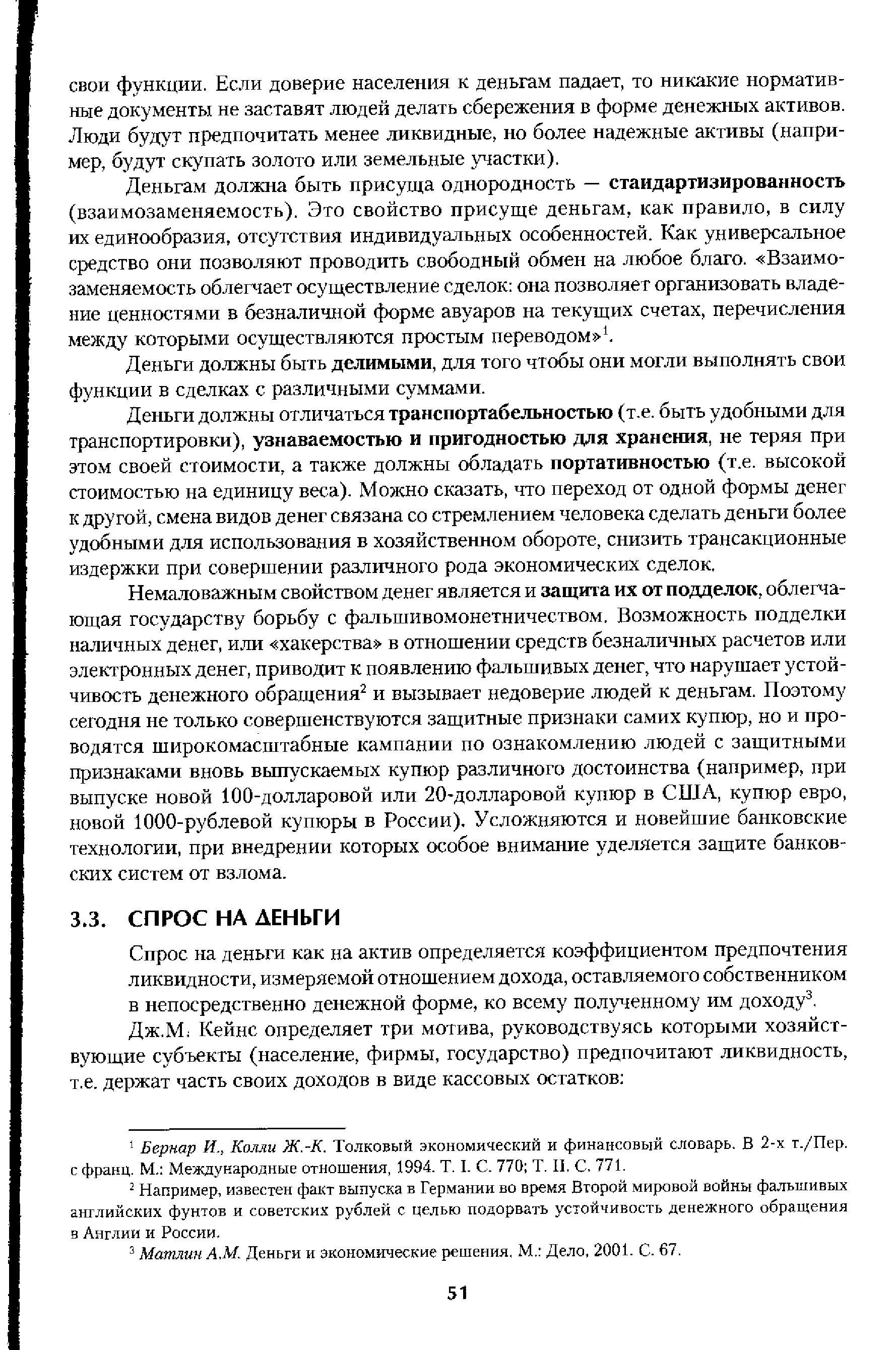 свои функции. Если доверие населения к деньгам падает, то никакие нормативные документы не заставят людей делать сбережения в форме денежных активов. Люди будут предпочитать менее ликвидные, но более надежные активы (например, будут скупать золото или земельные участки).

Деньгам должна быть присуща однородность — стандартизированность (взаимозаменяемость). Это свойство присуще деньгам, как правило, в силу их единообразия, отсутствия индивидуальных особенностей. Как универсальное средство они позволяют проводить свободный обмен на любое благо. «Взаимозаменяемость облегчает осуществление сделок: она позволяет организовать владение ценностями в безналичной форме авуаров на текущих счетах, перечисления между которыми осуществляются простым переводом»$^1$.

Деньги должны быть делимыми, для того чтобы они могли выполнять свои функции в сделках с различными суммами.

Деньги должны отличаться транспортабельностью (т.е. быть удобными для транспортировки), узнаваемостью и пригодностью для хранения, не теряя при этом своей стоимости, а также должны обладать портативностью (т.е. высокой стоимостью на единицу веса). Можно сказать, что переход от одной формы денег к другой, смена видов денег связана со стремлением человека сделать деньги более удобными для использования в хозяйственном обороте, снизить трансакционные издержки при совершении различного рода экономических сделок.

Немаловажным свойством денег является и защита их от подделок, облегчающая государству борьбу с фальшивомонетничеством. Возможность подделки наличных денег, или «хакерства» в отношении средств безналичных расчетов или электронных денег, приводит к появлению фальшивых денег, что нарушает устойчивость денежного обращения$^2$ и вызывает недоверие людей к деньгам. Поэтому сегодня не только совершенствуются защитные признаки самих купюр, но и проводятся широкомасштабные кампании по ознакомлению людей с защитными признаками вновь выпускаемых купюр различного достоинства (например, при выпуске новой 100-долларовой или 20-долларовой купюр в США, купюр евро, новой 1000-рублевой купюры в России). Усложняются и новейшие банковские технологии, при внедрении которых особое внимание уделяется защите банковских систем от взлома.

3.3. СПРОС НА ДЕНЬГИ

Спрос на деньги как на актив определяется коэффициентом предпочтения ликвидности, измеряемой отношением дохода, оставляемого собственником в непосредственно денежной форме, ко всему полученному им доходу$^3$.

Дж.М. Кейнс определяет три мотива, руководствуясь которыми хозяйствующие субъекты (население, фирмы, государство) предпочитают ликвидность, т.е. держат часть своих доходов в виде кассовых остатков:

$^1$ Бернар И., Колли Ж.-К. Толковый экономический и финансовый словарь. В 2-х т./Пер. с франц. М.: Международные отношения, 1994. Т. I. С. 770; Т. II. С. 771.

$^2$ Например, известен факт выпуска в Германии во время Второй мировой войны фальшивых английских фунтов и советских рублей с целью подорвать устойчивость денежного обращения в Англии и России.

$^3$ Матлин А.М. Деньги и экономические решения. М.: Дело, 2001. С. 67.

51